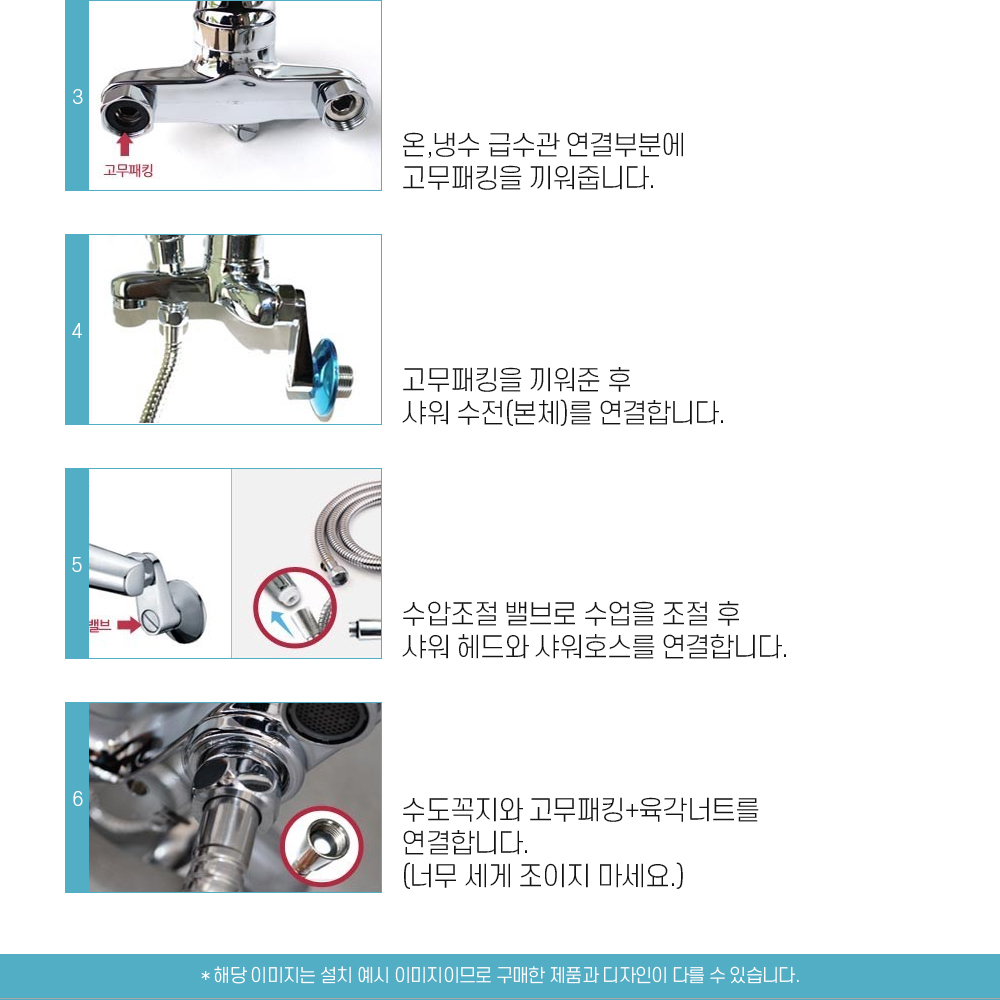 3

고무패킹

온,냉수 급수관 연결부분에
고무패킹을 끼워줍니다.

4

고무패킹을 끼워준 후
샤워 수전(본체)를 연결합니다.

5

밸브

수압조절 밸브로 수업을 조절 후
샤워 헤드와 샤워호스를 연결합니다.

6

수도꼭지와 고무패킹+육각너트를
연결합니다.
(너무 세게 조이지 마세요.)

* 해당 이미지는 설치 예시 이미지이므로 구매한 제품과 디자인이 다를 수 있습니다.